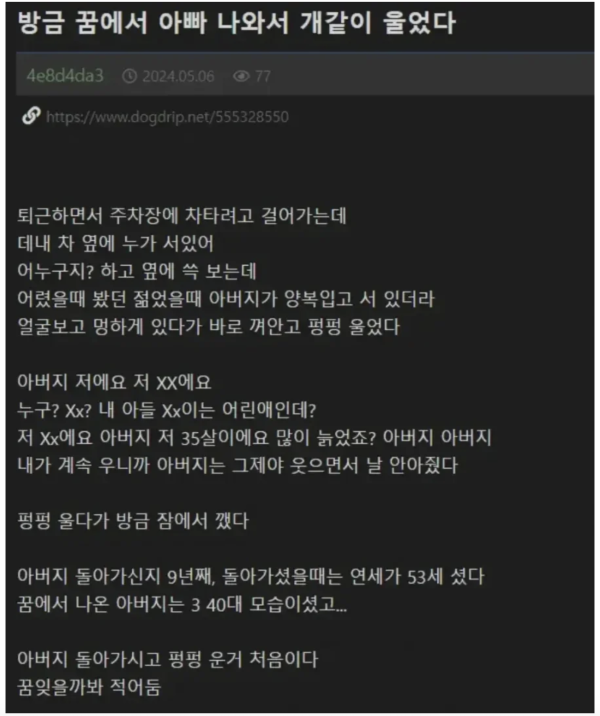 방금 꿈에서 아빠 나와서 개같이 울었다

4e8d4da3 2024.05.06 77

https://www.dogdrip.net/555328550

퇴근하면서 주차장에 차타려고 걸어가는데
데내 차 옆에 누가 서있어
어누구지? 하고 옆에 쓱 보는데
어렸을때 봤던 젊었을때 아버지가 양복입고 서 있더라
얼굴보고 멍하게 있다가 바로 껴안고 펑펑 울었다

아버지 저에요 저 XX에요
누구? Xx? 내 아들 Xx이는 어린애인데?
저 Xx에요 아버지 저 35살이에요 많이 늙었죠? 아버지 아버지
내가 계속 우니까 아버지는 그제야 웃으면서 날 안아줬다

펑펑 울다가 방금 잠에서 깼다

아버지 돌아가신지 9년째, 돌아가셨을때는 연세가 53세 셨다
꿈에서 나온 아버지는 3 40대 모습이셨고...

아버지 돌아가시고 펑펑 운거 처음이다
꿈잊을까봐 적어둠